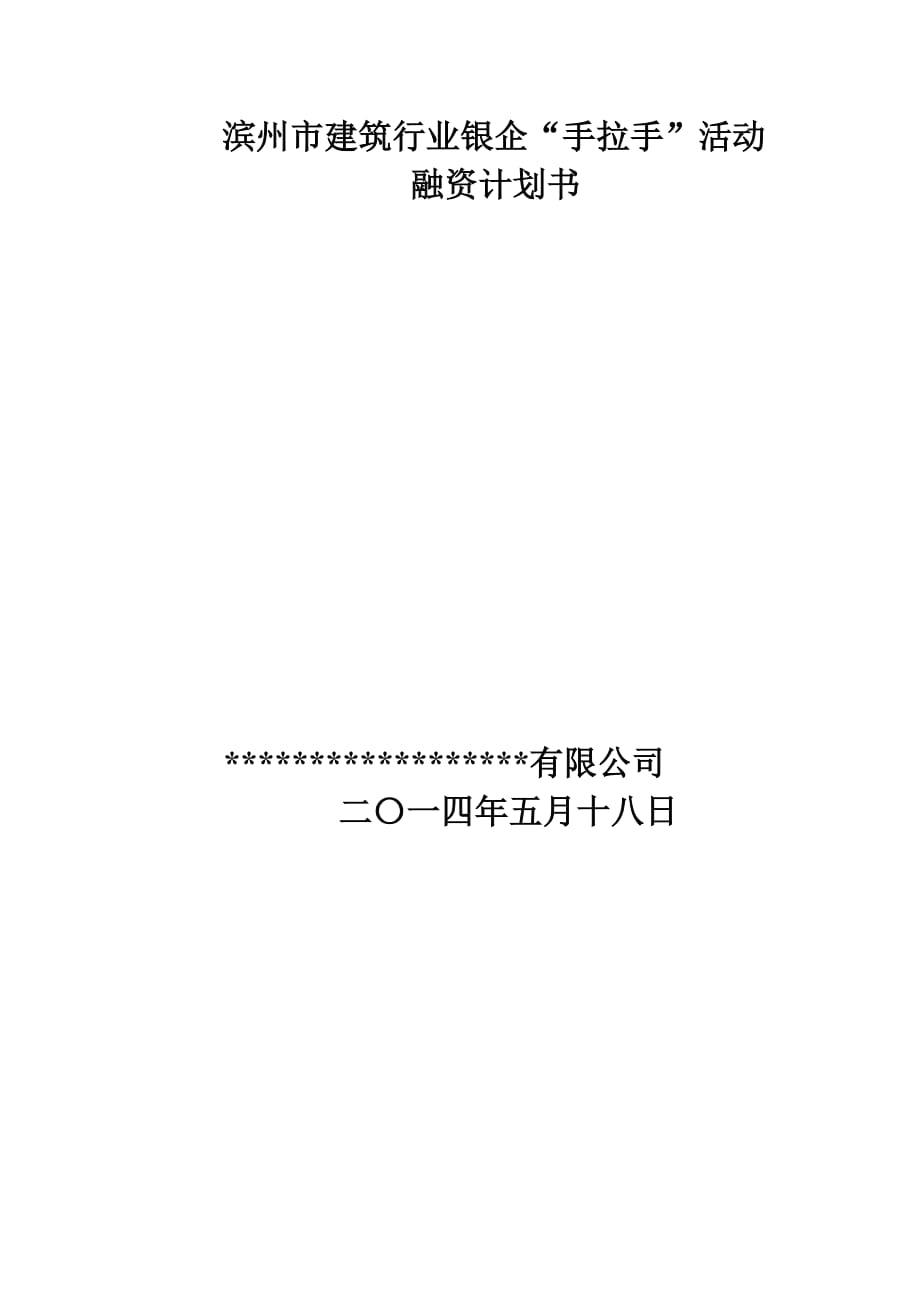 滨州市建筑行业银企“手拉手”活动
融资计划书

******************有限公司
二〇一四年五月十八日